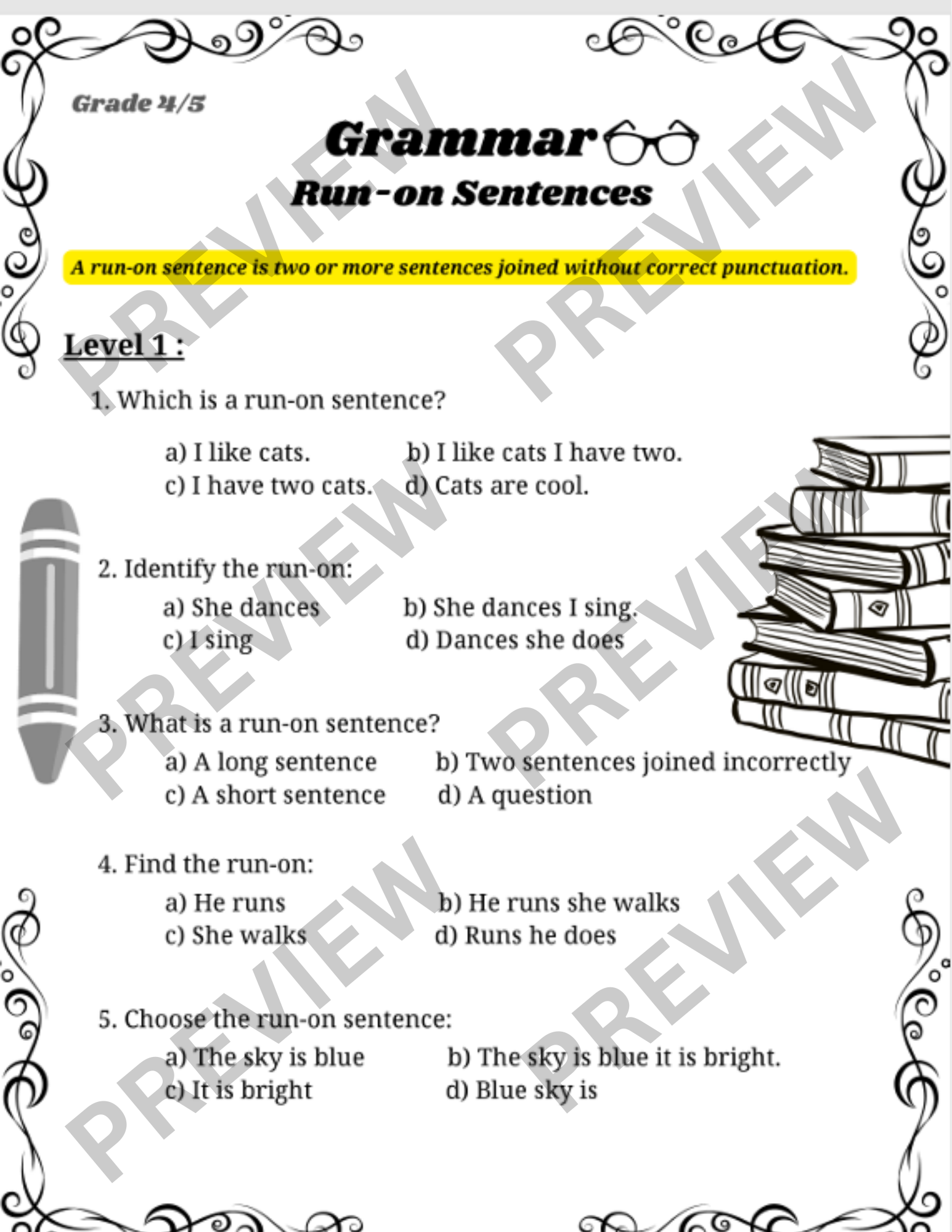 Grade 4/5

Grammar

Run-on Sentences

A run-on sentence is two or more sentences joined without correct punctuation.

Level 1 :

1. Which is a run-on sentence?

a) I like cats.
b) I like cats I have two.
c) I have two cats.
d) Cats are cool.

2. Identify the run-on:

a) She dances
b) She dances I sing.
c) I sing
d) Dances she does

3. What is a run-on sentence?

a) A long sentence
b) Two sentences joined incorrectly
c) A short sentence
d) A question

4. Find the run-on:

a) He runs
b) He runs she walks
c) She walks
d) Runs he does

5. Choose the run-on sentence:

a) The sky is blue
b) The sky is blue it is bright.
c) It is bright
d) Blue sky is

PREVIEW PREVIEW PREVIEW PREVIEW PREVIEW PREVIEW